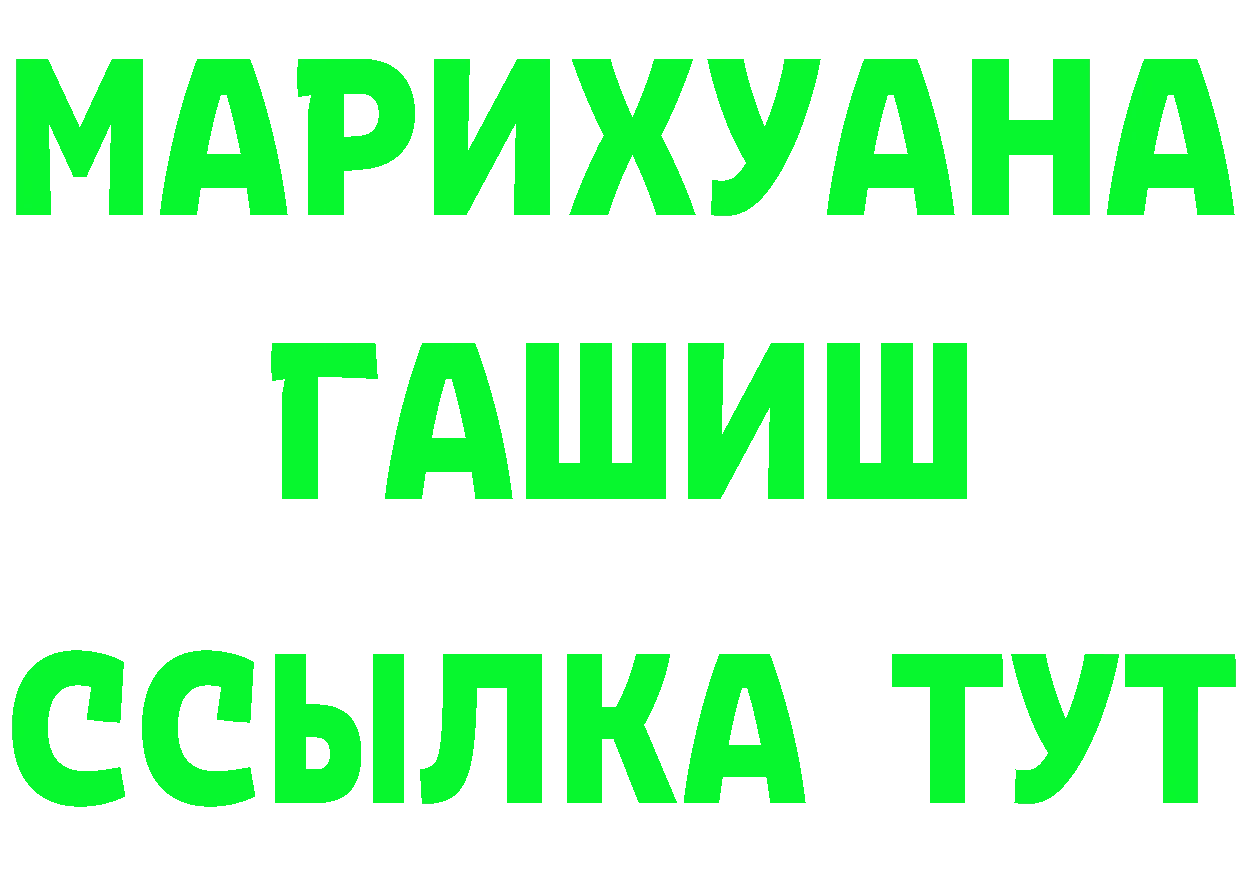 МАРИХУАНА
ГАШИШ
ССЫЛКА ТУТ